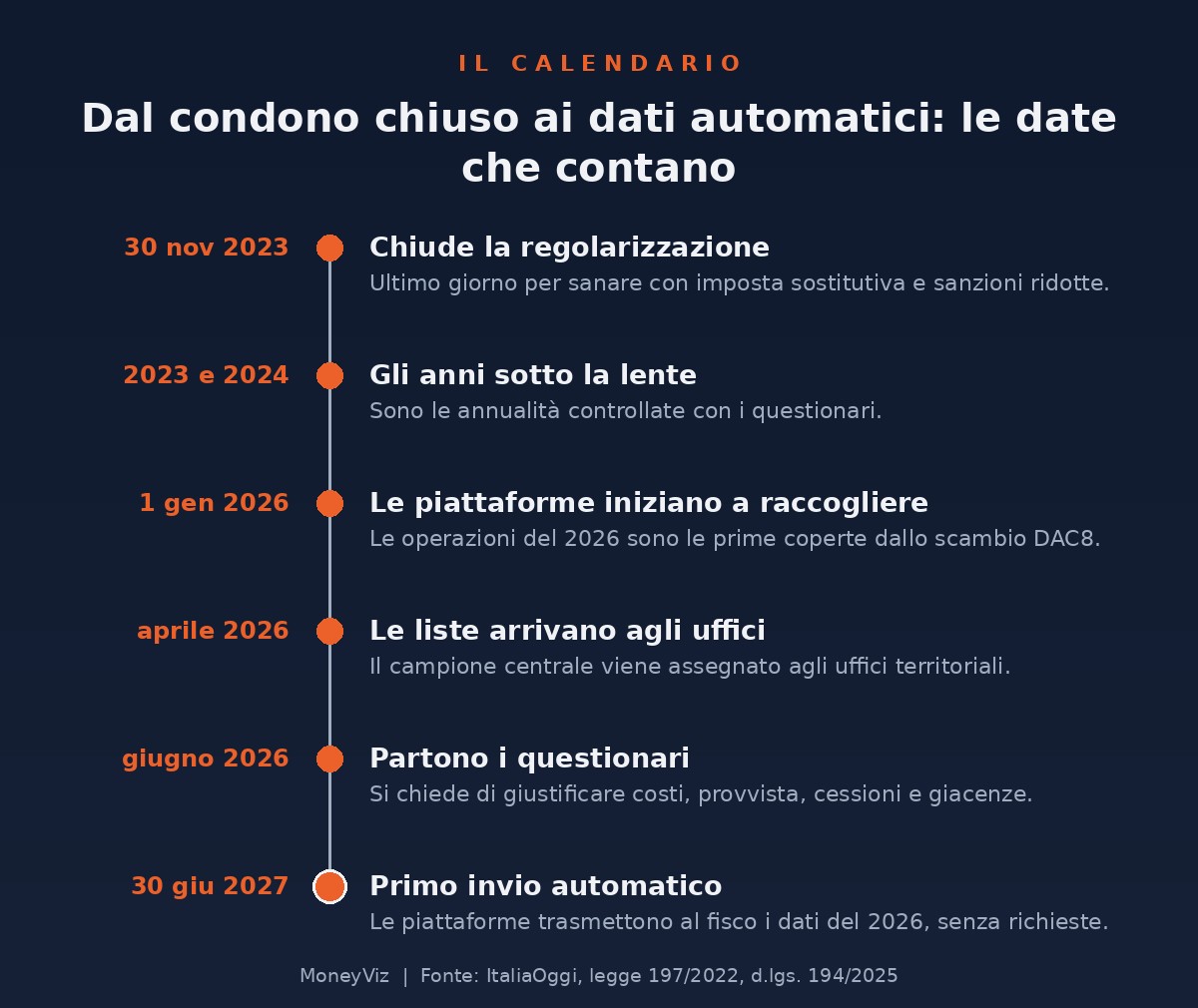 IL CALENDARIO

Dal condono chiuso ai dati automatici: le date che contano

30 nov 2023
Chiude la regolarizzazione
Ultimo giorno per sanare con imposta sostitutiva e sanzioni ridotte.

2023 e 2024
Gli anni sotto la lente
Sono le annualità controllate con i questionari.

1 gen 2026
Le piattaforme iniziano a raccogliere
Le operazioni del 2026 sono le prime coperte dallo scambio DAC8.

aprile 2026
Le liste arrivano agli uffici
Il campione centrale viene assegnato agli uffici territoriali.

giugno 2026
Partono i questionari
Si chiede di giustificare costi, provvista, cessioni e giacenze.

30 giu 2027
Primo invio automatico
Le piattaforme trasmettono al fisco i dati del 2026, senza richieste.

MoneyViz | Fonte: ItaliaOggi, legge 197/2022, d.lgs. 194/2025